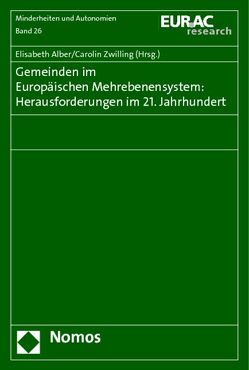 Minderheiten und Autonomien
Band 26

EURAC
research

Elisabeth Alber/Carolin Zwilling (Hrsg.)

Gemeinden im Europäischen Mehrebenensystem: Herausforderungen im 21. Jahrhundert

Nomos